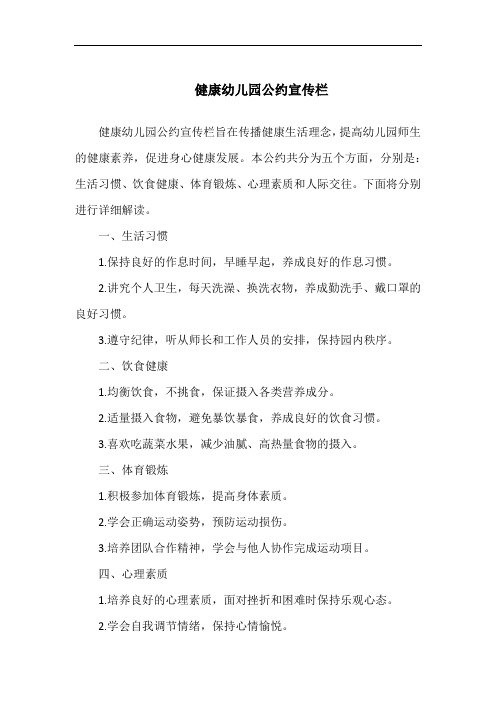 健康幼儿园公约宣传栏

健康幼儿园公约宣传栏旨在传播健康生活理念，提高幼儿园师生的健康素养，促进身心健康发展。本公约共分为五个方面，分别是：生活习惯、饮食健康、体育锻炼、心理素质和人际交往。下面将分别进行详细解读。

一、生活习惯

1.保持良好的作息时间，早睡早起，养成良好的作息习惯。

2.讲究个人卫生，每天洗澡、换洗衣物，养成勤洗手、戴口罩的良好习惯。

3.遵守纪律，听从师长和工作人员的安排，保持园内秩序。

二、饮食健康

1.均衡饮食，不挑食，保证摄入各类营养成分。

2.适量摄入食物，避免暴饮暴食，养成良好的饮食习惯。

3.喜欢吃蔬菜水果，减少油腻、高热量食物的摄入。

三、体育锻炼

1.积极参加体育锻炼，提高身体素质。

2.学会正确运动姿势，预防运动损伤。

3.培养团队合作精神，学会与他人协作完成运动项目。

四、心理素质

1.培养良好的心理素质，面对挫折和困难时保持乐观心态。

2.学会自我调节情绪，保持心情愉悦。